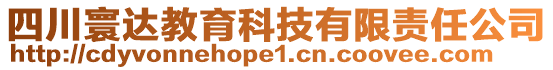 四川寰达教育科技有限责任公司
http://cdyvonnehope1.cn.coovee.com